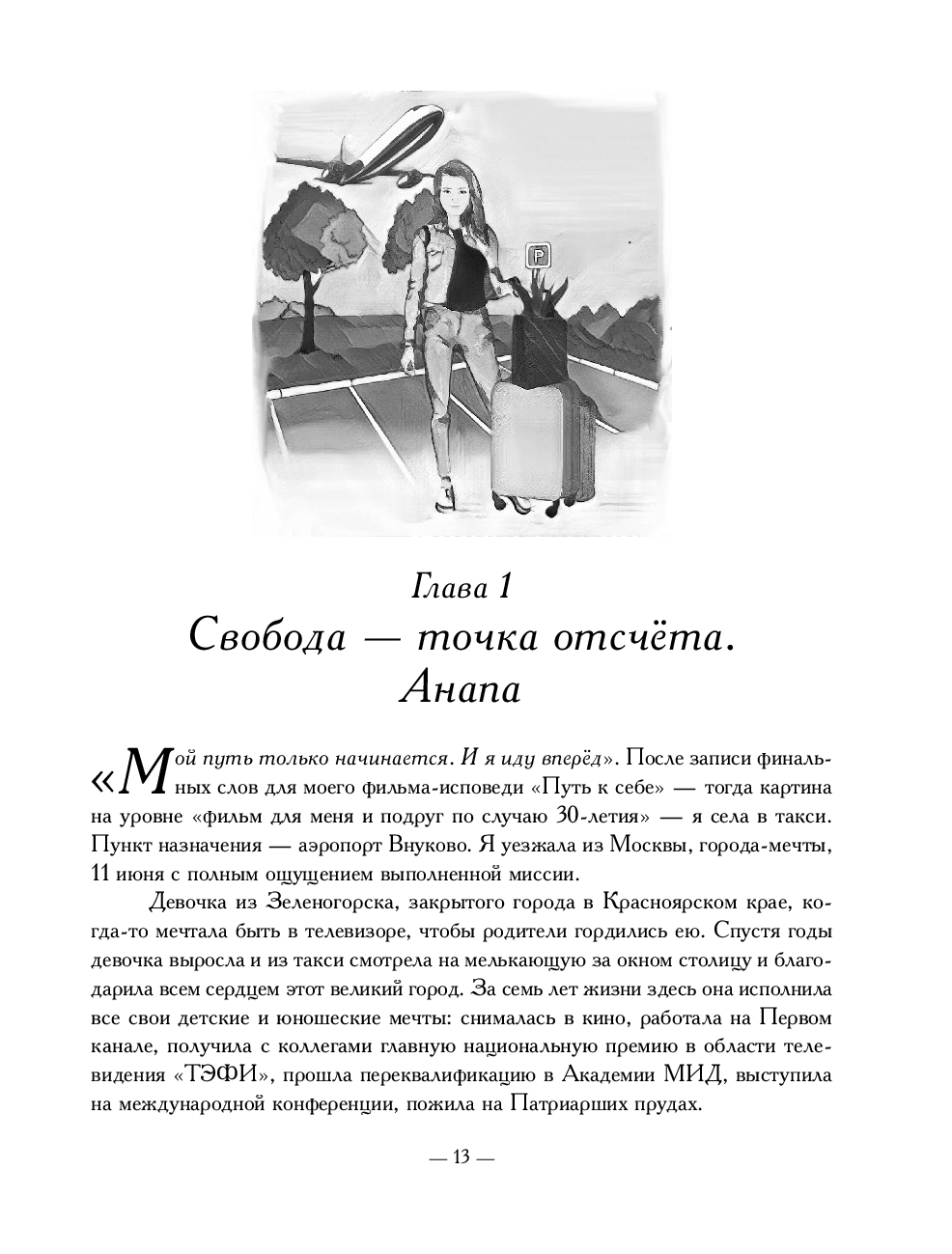 P

Глава 1
Свобода — точка отсчёта. Анапа

«Мой путь только начинается. И я иду вперёд». После записи финальных слов для моего фильма-исповеди «Путь к себе» — тогда картина на уровне «фильм для меня и подруг по случаю 30-летия» — я села в такси. Пункт назначения — аэропорт Внуково. Я уезжала из Москвы, города-мечты, 11 июня с полным ощущением выполненной миссии.

Девочка из Зеленогорска, закрытого города в Красноярском крае, когда-то мечтала быть в телевизоре, чтобы родители гордились ею. Спустя годы девочка выросла и из такси смотрела на мелькающую за окном столицу и благодарила всем сердцем этот великий город. За семь лет жизни здесь она исполнила все свои детские и юношеские мечты: снималась в кино, работала на Первом канале, получила с коллегами главную национальную премию в области телевидения «ТЭФИ», прошла переквалификацию в Академии МИД, выступила на международной конференции, пожила на Патриарших прудах.

— 13 —